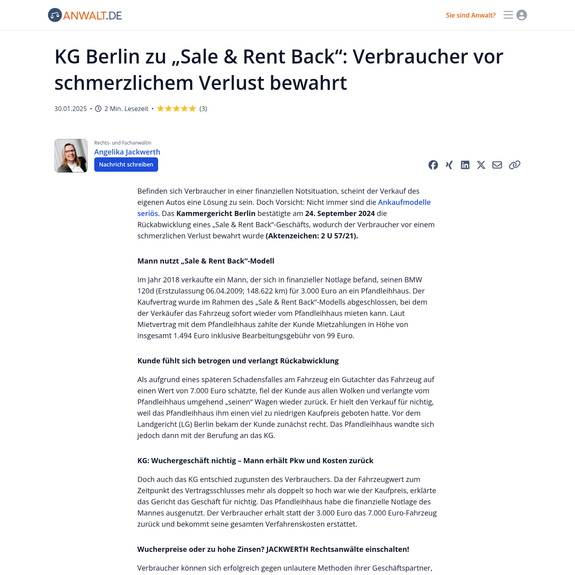 ANWALT.DE

Sie sind Anwalt?

KG Berlin zu „Sale & Rent Back“: Verbraucher vor schmerzlichem Verlust bewahrt

30.01.2025 • 2 Min. Lesezeit • ★★★★★ (3)

Rechts- und Fachanwältin
Angelika Jackwerth
Nachricht schreiben

Befinden sich Verbraucher in einer finanziellen Notsituation, scheint der Verkauf des eigenen Autos eine Lösung zu sein. Doch Vorsicht: Nicht immer sind die Ankaufmodelle seriös. Das Kammergericht Berlin bestätigte am 24. September 2024 die Rückabwicklung eines „Sale & Rent Back“-Geschäfts, wodurch der Verbraucher vor einem schmerzlichen Verlust bewahrt wurde (Aktenzeichen: 2 U 57/21).

Mann nutzt „Sale & Rent Back“-Modell

Im Jahr 2018 verkaufte ein Mann, der sich in finanzieller Notlage befand, seinen BMW 120d (Erstzulassung 06.04.2009; 148.622 km) für 3.000 Euro an ein Pfandleihhaus. Der Kaufvertrag wurde im Rahmen des „Sale & Rent Back“-Modells abgeschlossen, bei dem der Verkäufer das Fahrzeug sofort wieder vom Pfandleihhaus mieten kann. Laut Mietvertrag mit dem Pfandleihhaus zahlte der Kunde Mietzahlungen in Höhe von insgesamt 1.494 Euro inklusive Bearbeitungsgebühr von 99 Euro.

Kunde fühlt sich betrogen und verlangt Rückabwicklung

Als aufgrund eines späteren Schadensfalles am Fahrzeug ein Gutachter das Fahrzeug auf einen Wert von 7.000 Euro schätzte, fiel der Kunde aus allen Wolken und verlangte vom Pfandleihhaus umgehend „seinen“ Wagen wieder zurück. Er hielt den Verkauf für nichtig, weil das Pfandleihhaus ihm einen viel zu niedrigen Kaufpreis geboten hatte. Vor dem Landgericht (LG) Berlin bekam der Kunde zunächst recht. Das Pfandleihhaus wandte sich jedoch dann mit der Berufung an das KG.

KG: Wuchergeschäft nichtig – Mann erhält Pkw und Kosten zurück

Doch auch das KG entschied zugunsten des Verbrauchers. Da der Fahrzeugwert zum Zeitpunkt des Vertragsschlusses mehr als doppelt so hoch war wie der Kaufpreis, erklärte das Gericht das Geschäft für nichtig. Das Pfandleihhaus habe die finanzielle Notlage des Mannes ausgenutzt. Der Verbraucher erhält statt der 3.000 Euro das 7.000 Euro-Fahrzeug zurück und bekommt seine gesamten Verfahrenskosten erstattet.

Wucherpreise oder zu hohe Zinsen? JACKWERTH Rechtsanwälte einschalten!

Verbraucher können sich erfolgreich gegen unlautere Methoden ihrer Geschäftspartner,